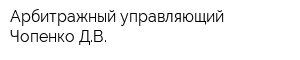 Арбитражный управляющий
Чопенко Д.В.